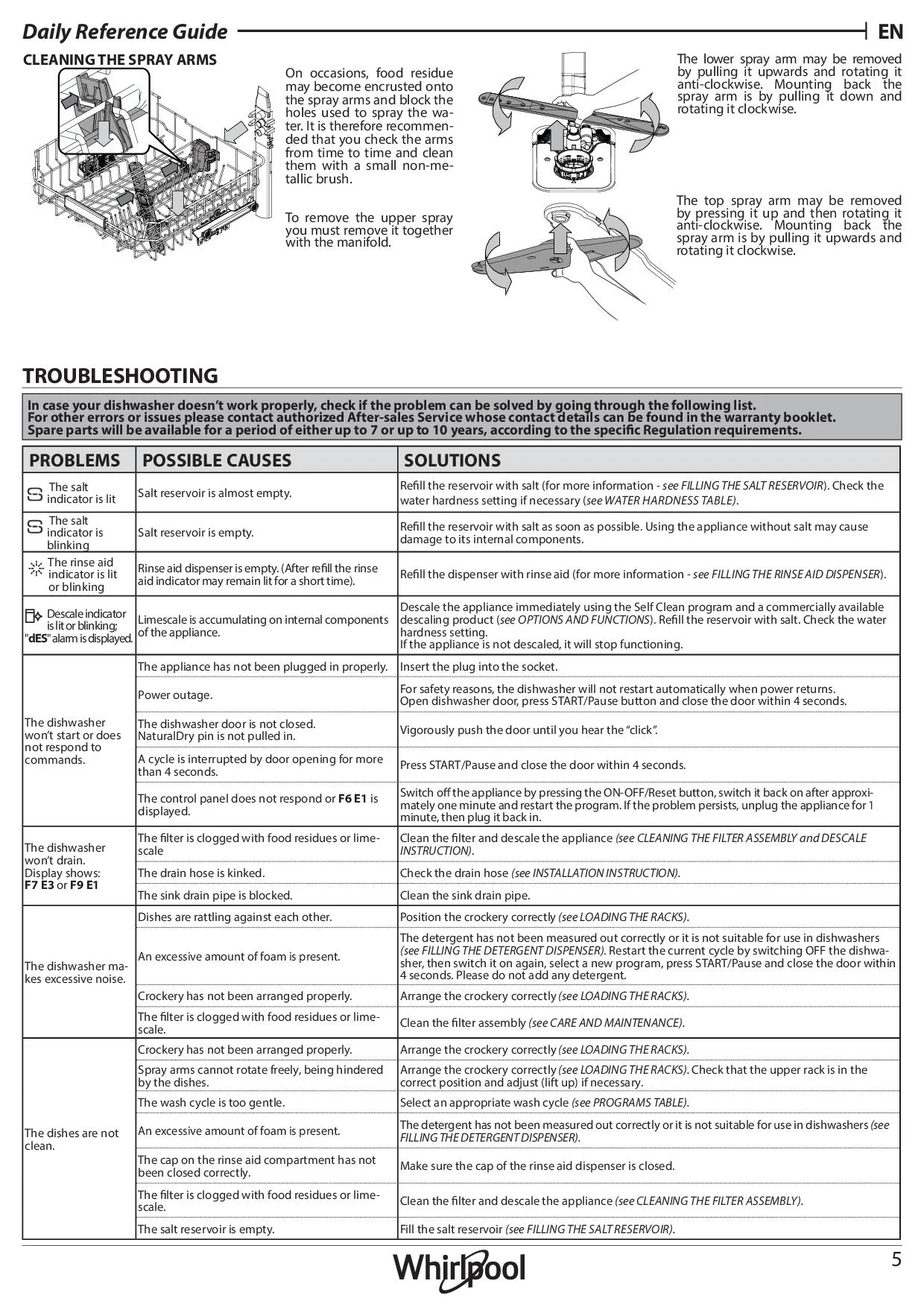 Daily Reference Guide EN

CLEANING THE SPRAY ARMS

On occasions, food residue may become encrusted onto the spray arms and block the holes used to spray the water. It is therefore recommended that you check the arms from time to time and clean them with a small non-metallic brush.

To remove the upper spray you must remove it together with the manifold.

The lower spray arm may be removed by pulling it upwards and rotating it anti-clockwise. Mounting back the spray arm is by pulling it down and rotating it clockwise.

The top spray arm may be removed by pressing it up and then rotating it anti-clockwise. Mounting back the spray arm is by pulling it upwards and rotating it clockwise.

TROUBLESHOOTING

In case your dishwasher doesn't work properly, check if the problem can be solved by going through the following list.
For other errors or issues please contact authorized After-sales Service whose contact details can be found in the warranty booklet.
Spare parts will be available for a period of either up to 7 or up to 10 years, according to the specific Regulation requirements.

| PROBLEMS | POSSIBLE CAUSES | SOLUTIONS |
|---|---|---|
| The salt indicator is lit | Salt reservoir is almost empty. | Refill the reservoir with salt (for more information - see FILLING THE SALT RESERVOIR). Check the water hardness setting if necessary (see WATER HARDNESS TABLE). |
| The salt indicator is blinking | Salt reservoir is empty. | Refill the reservoir with salt as soon as possible. Using the appliance without salt may cause damage to its internal components. |
| The rinse aid indicator is lit or blinking | Rinse aid dispenser is empty. (After refill the rinse aid indicator may remain lit for a short time). | Refill the dispenser with rinse aid (for more information - see FILLING THE RINSE AID DISPENSER). |
| Descale indicator is lit or blinking; "dES" alarm is displayed. | Limescale is accumulating on internal components of the appliance. | Descale the appliance immediately using the Self Clean program and a commercially available descaling product (see OPTIONS AND FUNCTIONS). Refill the reservoir with salt. Check the water hardness setting. If the appliance is not descaled, it will stop functioning. |
| The dishwasher won't start or does not respond to commands. | The appliance has not been plugged in properly. | Insert the plug into the socket. |
| | Power outage. | For safety reasons, the dishwasher will not restart automatically when power returns. Open dishwasher door, press START/Pause button and close the door within 4 seconds. |
| | The dishwasher door is not closed. NaturalDry pin is not pulled in. | Vigorously push the door until you hear the "click". |
| | A cycle is interrupted by door opening for more than 4 seconds. | Press START/Pause and close the door within 4 seconds. |
| | The control panel does not respond or F6 E1 is displayed. | Switch off the appliance by pressing the ON-OFF/Reset button, switch it back on after approximately one minute and restart the program. If the problem persists, unplug the appliance for 1 minute, then plug it back in. |
| The dishwasher won't drain. Display shows: F7 E3 or F9 E1 | The filter is clogged with food residues or limescale | Clean the filter and descale the appliance (see CLEANING THE FILTER ASSEMBLY and DESCALE INSTRUCTION). |
| | The drain hose is kinked. | Check the drain hose (see INSTALLATION INSTRUCTION). |
| | The sink drain pipe is blocked. | Clean the sink drain pipe. |
| The dishwasher makes excessive noise. | Dishes are rattling against each other. | Position the crockery correctly (see LOADING THE RACKS). |
| | An excessive amount of foam is present. | The detergent has not been measured out correctly or it is not suitable for use in dishwashers (see FILLING THE DETERGENT DISPENSER). Restart the current cycle by switching OFF the dishwasher, then switch it on again, select a new program, press START/Pause and close the door within 4 seconds. Please do not add any detergent. |
| | Crockery has not been arranged properly. | Arrange the crockery correctly (see LOADING THE RACKS). |
| | The filter is clogged with food residues or limescale. | Clean the filter assembly (see CARE AND MAINTENANCE). |
| The dishes are not clean. | Crockery has not been arranged properly. | Arrange the crockery correctly (see LOADING THE RACKS). |
| | Spray arms cannot rotate freely, being hindered by the dishes. | Arrange the crockery correctly (see LOADING THE RACKS). Check that the upper rack is in the correct position and adjust (lift up) if necessary. |
| | The wash cycle is too gentle. | Select an appropriate wash cycle (see PROGRAMS TABLE). |
| | An excessive amount of foam is present. | The detergent has not been measured out correctly or it is not suitable for use in dishwashers (see FILLING THE DETERGENT DISPENSER). |
| | The cap on the rinse aid compartment has not been closed correctly. | Make sure the cap of the rinse aid dispenser is closed. |
| | The filter is clogged with food residues or limescale. | Clean the filter and descale the appliance (see CLEANING THE FILTER ASSEMBLY). |
| | The salt reservoir is empty. | Fill the salt reservoir (see FILLING THE SALT RESERVOIR). |

Whirlpool
5